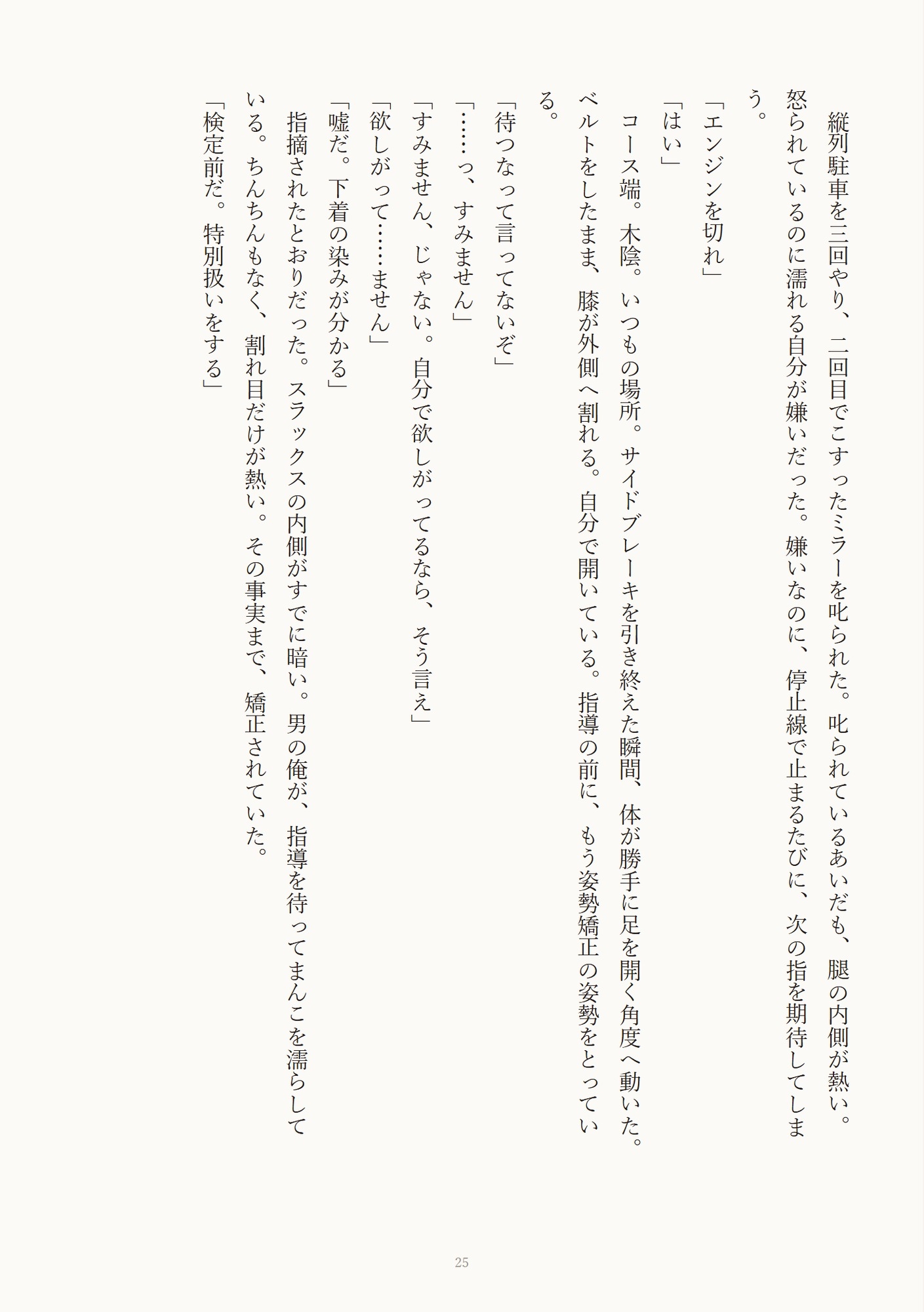 縦列駐車を三回やり、二回目でこすったミラーを叱られた。叱られているあいだも、腿の内側が熱い。怒られているのに濡れる自分が嫌いだった。嫌いなのに、停止線で止まるたびに、次の指を期待してしまう。

「エンジンを切れ」

「はい」

コース端。木陰。いつもの場所。サイドブレーキを引き終えた瞬間、体が勝手に足を開く角度へ動いた。ベルトをしたまま、膝が外側へ割れる。自分で開いている。指導の前に、もう姿勢矯正の姿勢をとっている。

「待つなって言ってないぞ」

「……っ、すみません」

「すみません、じゃない。自分で欲しがってるなら、そう言え」

「欲しがって……ません」

「嘘だ。下着の染みが分かる」

指摘されたとおりだった。スラックスの内側がすでに暗い。男の俺が、指導を待ってまんこを濡らしている。ちんちんもなく、割れ目だけが熱い。その事実まで、矯正されていた。

「検定前だ。特別扱いをする」

25